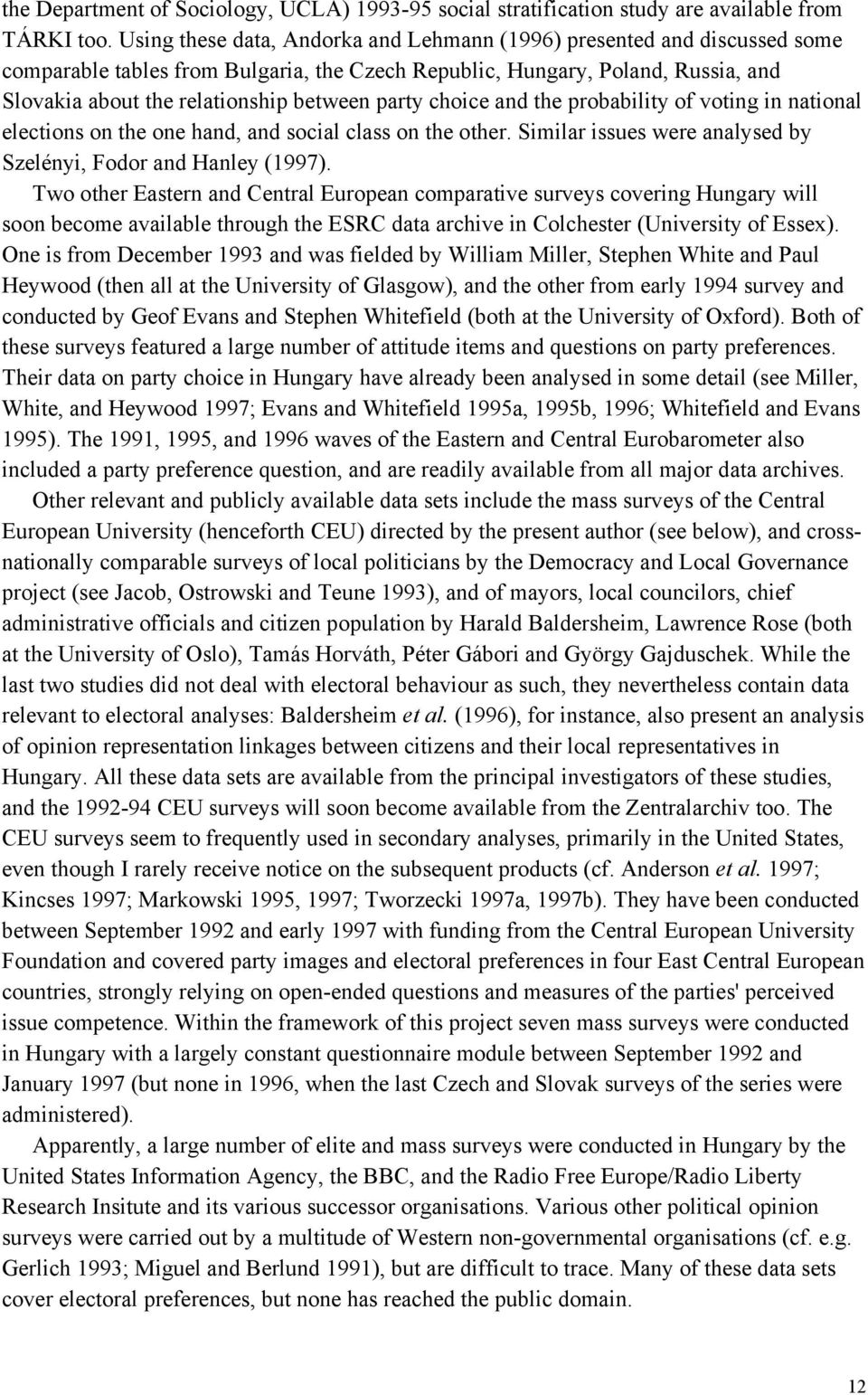 the Department of Sociology, UCLA) 1993-95 social stratification study are available from TÁRKI too. Using these data, Andorka and Lehmann (1996) presented and discussed some comparable tables from Bulgaria, the Czech Republic, Hungary, Poland, Russia, and Slovakia about the relationship between party choice and the probability of voting in national elections on the one hand, and social class on the other. Similar issues were analysed by Szelényi, Fodor and Hanley (1997).

Two other Eastern and Central European comparative surveys covering Hungary will soon become available through the ESRC data archive in Colchester (University of Essex). One is from December 1993 and was fielded by William Miller, Stephen White and Paul Heywood (then all at the University of Glasgow), and the other from early 1994 survey and conducted by Geof Evans and Stephen Whitefield (both at the University of Oxford). Both of these surveys featured a large number of attitude items and questions on party preferences. Their data on party choice in Hungary have already been analysed in some detail (see Miller, White, and Heywood 1997; Evans and Whitefield 1995a, 1995b, 1996; Whitefield and Evans 1995). The 1991, 1995, and 1996 waves of the Eastern and Central Eurobarometer also included a party preference question, and are readily available from all major data archives.

Other relevant and publicly available data sets include the mass surveys of the Central European University (henceforth CEU) directed by the present author (see below), and cross-nationally comparable surveys of local politicians by the Democracy and Local Governance project (see Jacob, Ostrowski and Teune 1993), and of mayors, local councilors, chief administrative officials and citizen population by Harald Baldersheim, Lawrence Rose (both at the University of Oslo), Tamás Horváth, Péter Gábori and György Gajduschek. While the last two studies did not deal with electoral behaviour as such, they nevertheless contain data relevant to electoral analyses: Baldersheim et al. (1996), for instance, also present an analysis of opinion representation linkages between citizens and their local representatives in Hungary. All these data sets are available from the principal investigators of these studies, and the 1992-94 CEU surveys will soon become available from the Zentralarchiv too. The CEU surveys seem to frequently used in secondary analyses, primarily in the United States, even though I rarely receive notice on the subsequent products (cf. Anderson et al. 1997; Kincses 1997; Markowski 1995, 1997; Tworzecki 1997a, 1997b). They have been conducted between September 1992 and early 1997 with funding from the Central European University Foundation and covered party images and electoral preferences in four East Central European countries, strongly relying on open-ended questions and measures of the parties' perceived issue competence. Within the framework of this project seven mass surveys were conducted in Hungary with a largely constant questionnaire module between September 1992 and January 1997 (but none in 1996, when the last Czech and Slovak surveys of the series were administered).

Apparently, a large number of elite and mass surveys were conducted in Hungary by the United States Information Agency, the BBC, and the Radio Free Europe/Radio Liberty Research Insitute and its various successor organisations. Various other political opinion surveys were carried out by a multitude of Western non-governmental organisations (cf. e.g. Gerlich 1993; Miguel and Berlund 1991), but are difficult to trace. Many of these data sets cover electoral preferences, but none has reached the public domain.

12